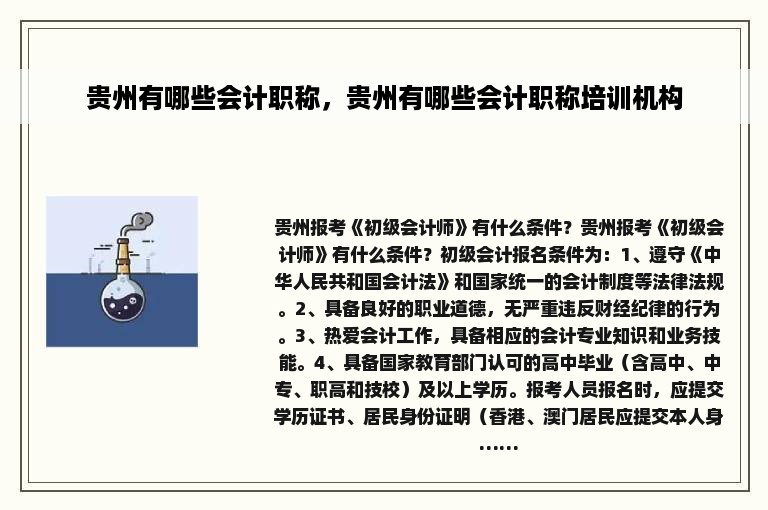 贵州有哪些会计职称，贵州有哪些会计职称培训机构

贵州报考《初级会计师》有什么条件？贵州报考《初级会计师》有什么条件？初级会计报名条件为：1、遵守《中华人民共和国会计法》和国家统一的会计制度等法律法规。2、具备良好的职业道德，无严重违反财经纪律的行为。3、热爱会计工作，具备相应的会计专业知识和业务技能。4、具备国家教育部门认可的高中毕业（含高中、中专、职高和技校）及以上学历。报考人员报名时，应提交学历证书、居民身份证明（香港、澳门居民应提交本人身……